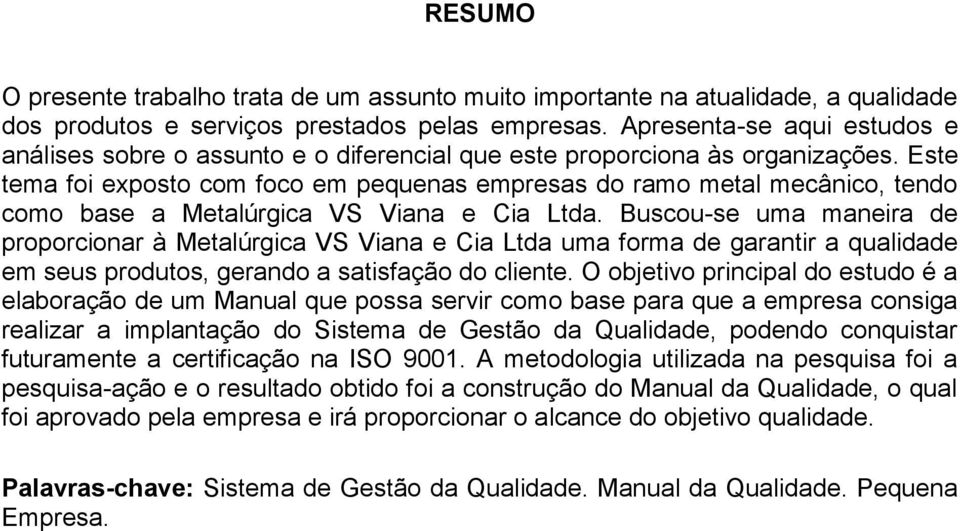 RESUMO

O presente trabalho trata de um assunto muito importante na atualidade, a qualidade dos produtos e serviços prestados pelas empresas. Apresenta-se aqui estudos e análises sobre o assunto e o diferencial que este proporciona às organizações. Este tema foi exposto com foco em pequenas empresas do ramo metal mecânico, tendo como base a Metalúrgica VS Viana e Cia Ltda. Buscou-se uma maneira de proporcionar à Metalúrgica VS Viana e Cia Ltda uma forma de garantir a qualidade em seus produtos, gerando a satisfação do cliente. O objetivo principal do estudo é a elaboração de um Manual que possa servir como base para que a empresa consiga realizar a implantação do Sistema de Gestão da Qualidade, podendo conquistar futuramente a certificação na ISO 9001. A metodologia utilizada na pesquisa foi a pesquisa-ação e o resultado obtido foi a construção do Manual da Qualidade, o qual foi aprovado pela empresa e irá proporcionar o alcance do objetivo qualidade.

Palavras-chave: Sistema de Gestão da Qualidade. Manual da Qualidade. Pequena Empresa.